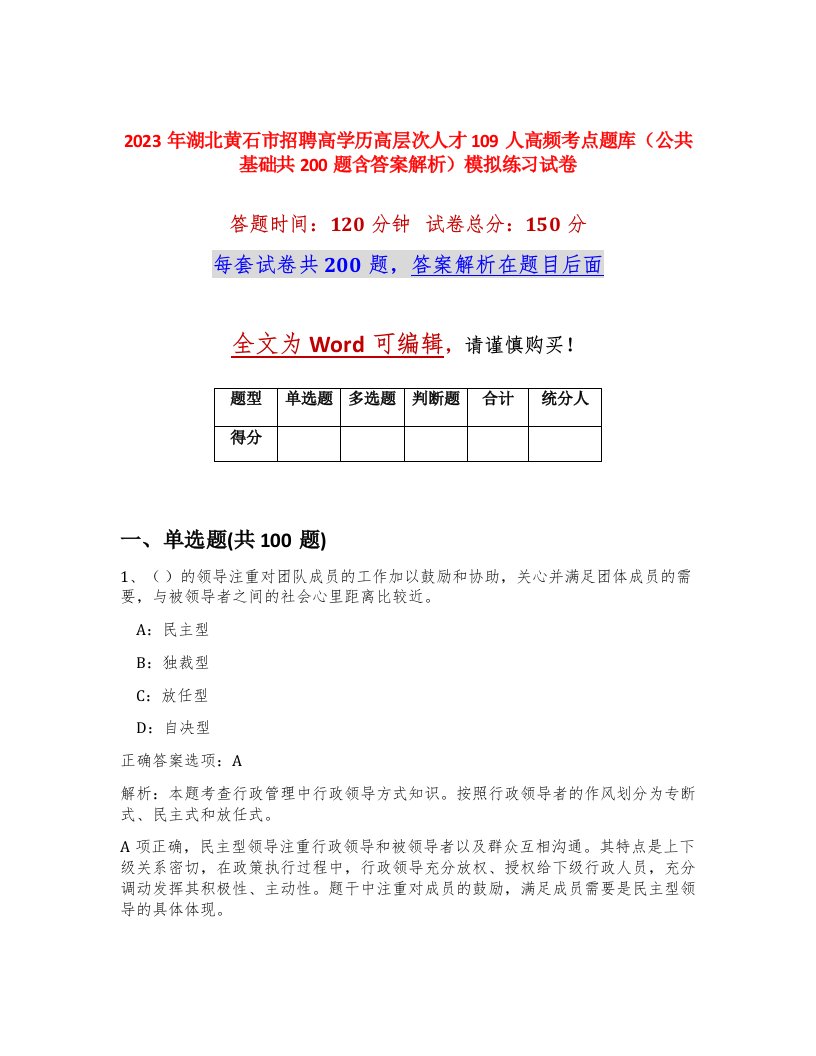 2023 年湖北黄石市招聘高学历高层次人才 109 人高频考点题库（公共基础共 200 题含答案解析）模拟练习试卷

答题时间：120 分钟　试卷总分：150 分

每套试卷共 200 题，答案解析在题目后面

全文为 Word 可编辑，请谨慎购买！

| 题型 | 单选题 | 多选题 | 判断题 | 合计 | 统分人 |
|---|---|---|---|---|---|
| 得分 | | | | | |

一、单选题(共 100 题)

1、（ ）的领导注重对团队成员的工作加以鼓励和协助，关心并满足团体成员的需要，与被领导者之间的社会心里距离比较近。

A：民主型

B：独裁型

C：放任型

D：自决型

正确答案选项：A

解析：本题考查行政管理中行政领导方式知识。按照行政领导者的作风划分为专断式、民主式和放任式。

A 项正确，民主型领导注重行政领导和被领导者以及群众互相沟通。其特点是上下级关系密切，在政策执行过程中，行政领导充分放权、授权给下级行政人员，充分调动发挥其积极性、主动性。题干中注重对成员的鼓励，满足成员需要是民主型领导的具体体现。